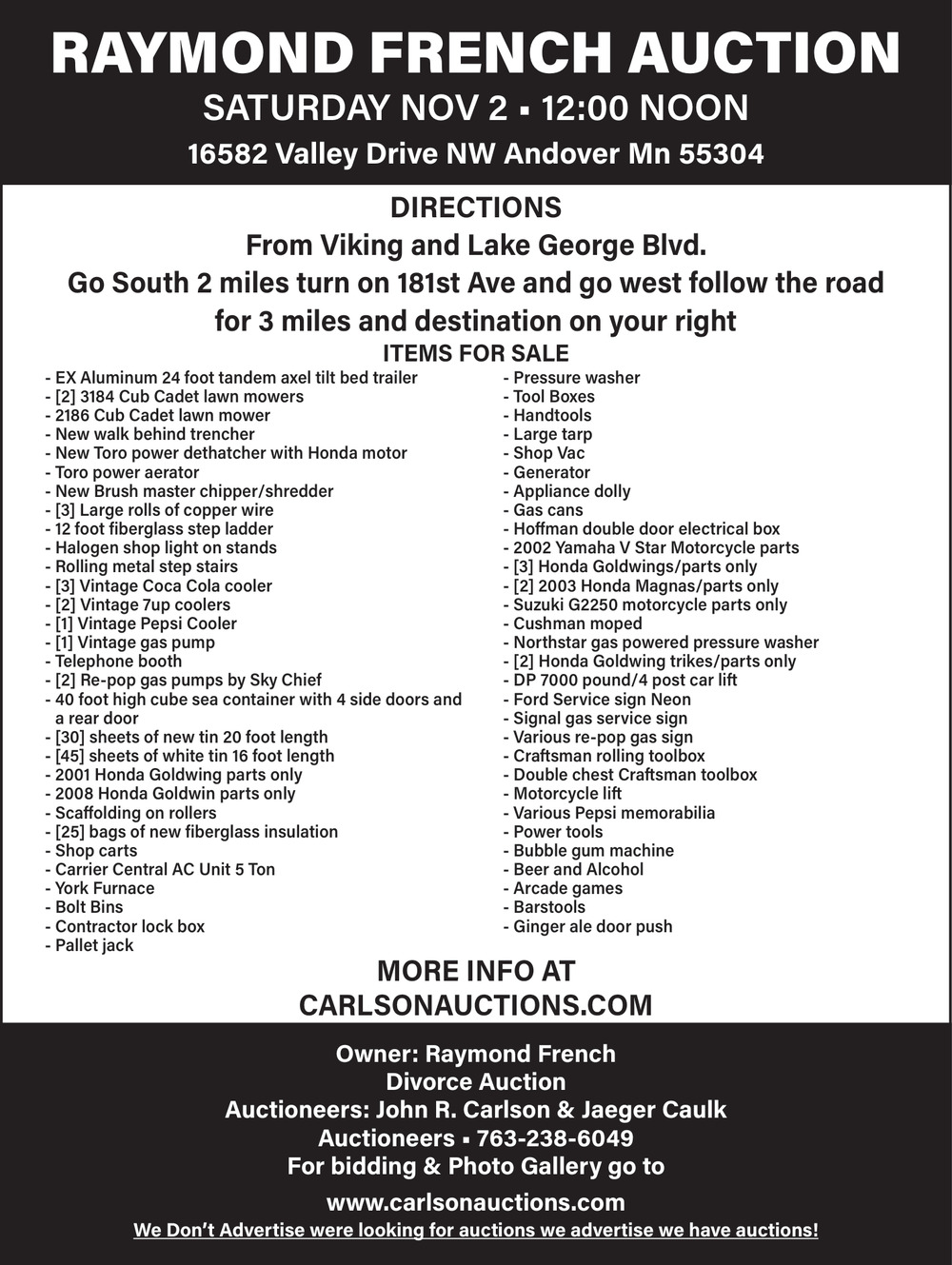 RAYMOND FRENCH AUCTION

SATURDAY NOV 2 ▪ 12:00 NOON

16582 Valley Drive NW Andover Mn 55304

DIRECTIONS
From Viking and Lake George Blvd.
Go South 2 miles turn on 181st Ave and go west follow the road for 3 miles and destination on your right

ITEMS FOR SALE

- EX Aluminum 24 foot tandem axel tilt bed trailer
- [2] 3184 Cub Cadet lawn mowers
- 2186 Cub Cadet lawn mower
- New walk behind trencher
- New Toro power dethatcher with Honda motor
- Toro power aerator
- New Brush master chipper/shredder
- [3] Large rolls of copper wire
- 12 foot fiberglass step ladder
- Halogen shop light on stands
- Rolling metal step stairs
- [3] Vintage Coca Cola cooler
- [2] Vintage 7up coolers
- [1] Vintage Pepsi Cooler
- [1] Vintage gas pump
- Telephone booth
- [2] Re-pop gas pumps by Sky Chief
- 40 foot high cube sea container with 4 side doors and a rear door
- [30] sheets of new tin 20 foot length
- [45] sheets of white tin 16 foot length
- 2001 Honda Goldwing parts only
- 2008 Honda Goldwin parts only
- Scaffolding on rollers
- [25] bags of new fiberglass insulation
- Shop carts
- Carrier Central AC Unit 5 Ton
- York Furnace
- Bolt Bins
- Contractor lock box
- Pallet jack

- Pressure washer
- Tool Boxes
- Handtools
- Large tarp
- Shop Vac
- Generator
- Appliance dolly
- Gas cans
- Hoffman double door electrical box
- 2002 Yamaha V Star Motorcycle parts
- [3] Honda Goldwings/parts only
- [2] 2003 Honda Magnas/parts only
- Suzuki G2250 motorcycle parts only
- Cushman moped
- Northstar gas powered pressure washer
- [2] Honda Goldwing trikes/parts only
- DP 7000 pound/4 post car lift
- Ford Service sign Neon
- Signal gas service sign
- Various re-pop gas sign
- Craftsman rolling toolbox
- Double chest Craftsman toolbox
- Motorcycle lift
- Various Pepsi memorabilia
- Power tools
- Bubble gum machine
- Beer and Alcohol
- Arcade games
- Barstools
- Ginger ale door push

MORE INFO AT
CARLSONAUCTIONS.COM

Owner: Raymond French
Divorce Auction
Auctioneers: John R. Carlson & Jaeger Caulk
Auctioneers ▪ 763-238-6049
For bidding & Photo Gallery go to
www.carlsonauctions.com
We Don't Advertise were looking for auctions we advertise we have auctions!